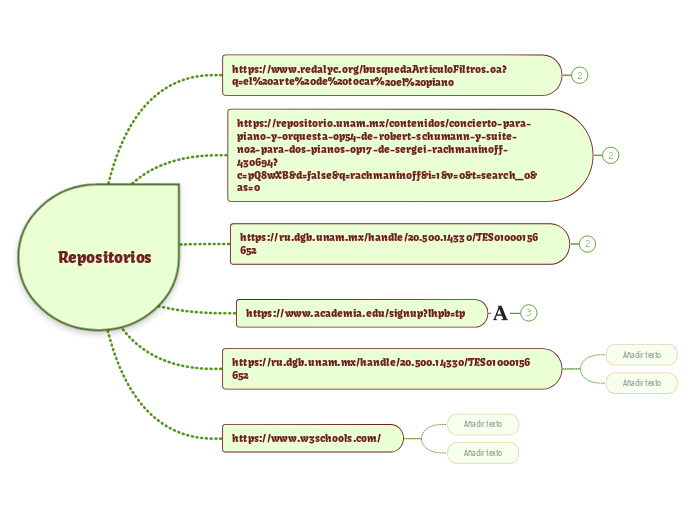 Repositorios

https://www.redalyc.org/busquedaArticuloFiltros.oa?q=el%20arte%20de%20tocar%20el%20piano

2

https://repositorio.unam.mx/contenidos/concierto-para-piano-y-orquesta-op54-de-robert-schumann-y-suite-no2-para-dos-pianos-op17-de-sergei-rachmaninoff-430694?c=pQ8wXB&d=false&q=rachmaninoff&i=1&v=0&t=search_0&as=0

2

https://ru.dgb.unam.mx/handle/20.500.14330/TES01000156652

2

https://www.academia.edu/signup?lhpb=tp

A

3

https://ru.dgb.unam.mx/handle/20.500.14330/TES01000156652

Añadir texto

Añadir texto

https://www.w3schools.com/

Añadir texto

Añadir texto